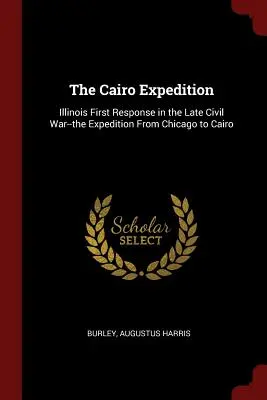 The Cairo Expedition

Illinois First Response in the Late Civil War--the Expedition From Chicago to Cairo

Scholar
SELECT

BURLEY, AUGUSTUS HARRIS